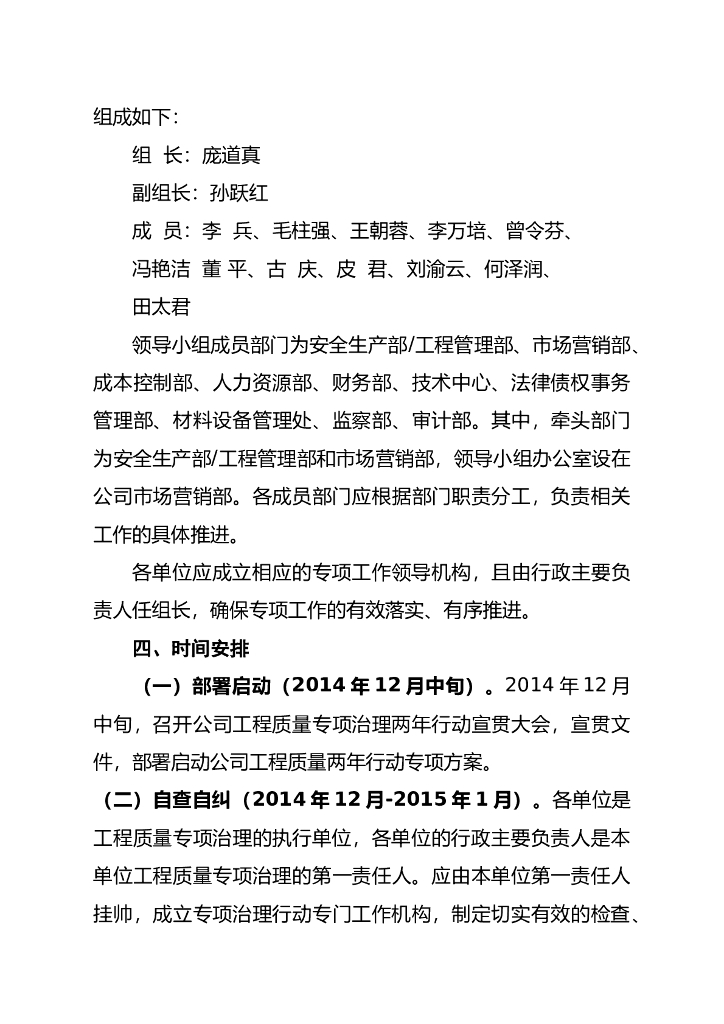 组成如下：

组 长：庞道真

副组长：孙跃红

成 员：李 兵、毛柱强、王朝蓉、李万培、曾令芬、

冯艳洁 董 平、古 庆、皮 君、刘渝云、何泽润、

田太君

领导小组成员部门为安全生产部/工程管理部、市场营销部、成本控制部、人力资源部、财务部、技术中心、法律债权事务管理部、材料设备管理处、监察部、审计部。其中，牵头部门为安全生产部/工程管理部和市场营销部，领导小组办公室设在公司市场营销部。各成员部门应根据部门职责分工，负责相关工作的具体推进。

各单位应成立相应的专项工作领导机构，且由行政主要负责人任组长，确保专项工作的有效落实、有序推进。

四、时间安排

（一）部署启动（2014年12月中旬）。2014年12月中旬，召开公司工程质量专项治理两年行动宣贯大会，宣贯文件，部署启动公司工程质量两年行动专项方案。

（二）自查自纠（2014年12月-2015年1月）。各单位是工程质量专项治理的执行单位，各单位的行政主要负责人是本单位工程质量专项治理的第一责任人。应由本单位第一责任人挂帅，成立专项治理行动专门工作机构，制定切实有效的检查、